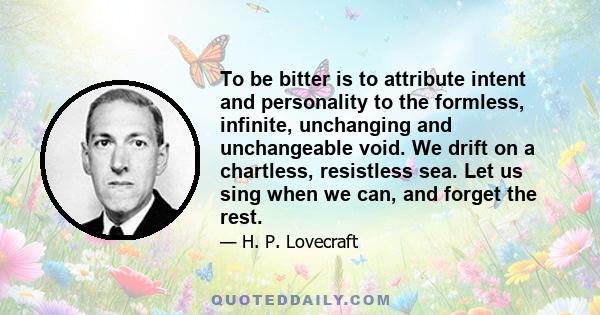 To be bitter is to attribute intent and personality to the formless, infinite, unchanging and unchangeable void. We drift on a chartless, resistless sea. Let us sing when we can, and forget the rest.

— H. P. Lovecraft

QUOTEDDAILY.COM